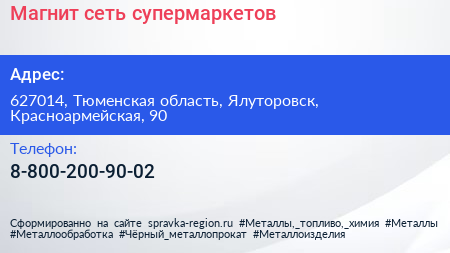 Магнит сеть супермаркетов

Адрес:

627014, Тюменская область, Ялуторовск, Красноармейская, 90

Телефон:

8-800-200-90-02

Сформированно на сайте spravka-region.ru #Металлы,_топливо,_химия #Металлы #Металлообработка #Чёрный_металлопрокат #Металлоизделия